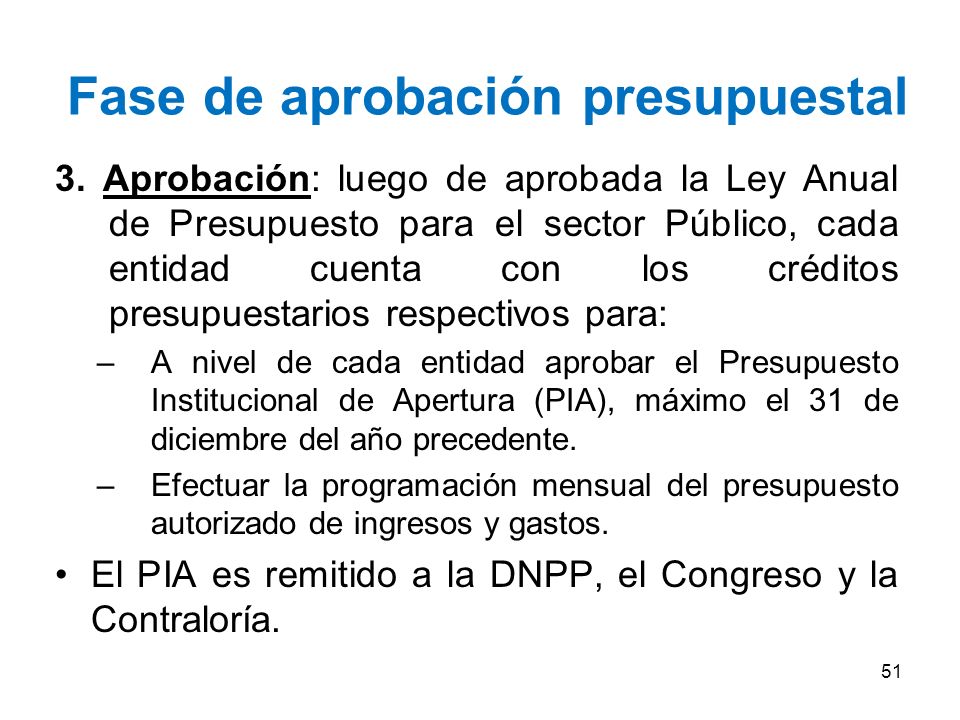 Fase de aprobación presupuestal

3. Aprobación: luego de aprobada la Ley Anual de Presupuesto para el sector Público, cada entidad cuenta con los créditos presupuestarios respectivos para:

– A nivel de cada entidad aprobar el Presupuesto Institucional de Apertura (PIA), máximo el 31 de diciembre del año precedente.

– Efectuar la programación mensual del presupuesto autorizado de ingresos y gastos.

• El PIA es remitido a la DNPP, el Congreso y la Contraloría.

51